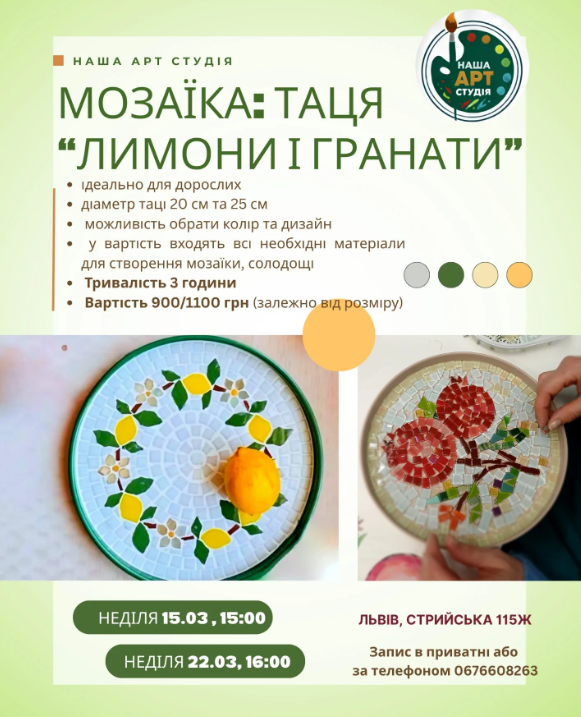 НАША АРТ СТУДІЯ

НАША АРТ СТУДІЯ

МОЗАЇКА: ТАЦЯ "ЛИМОНИ І ГРАНАТИ"

• ідеально для дорослих
• діаметр таці 20 см та 25 см
• можливість обрати колір та дизайн
• у вартість входять всі необхідні матеріали для створення мозаїки, солодощі
• Тривалість 3 години
• Вартість 900/1100 грн (залежно від розміру)

НЕДІЛЯ 15.03 , 15:00

НЕДІЛЯ 22.03, 16:00

ЛЬВІВ, СТРИЙСЬКА 115Ж

Запис в приватні або за телефоном 0676608263